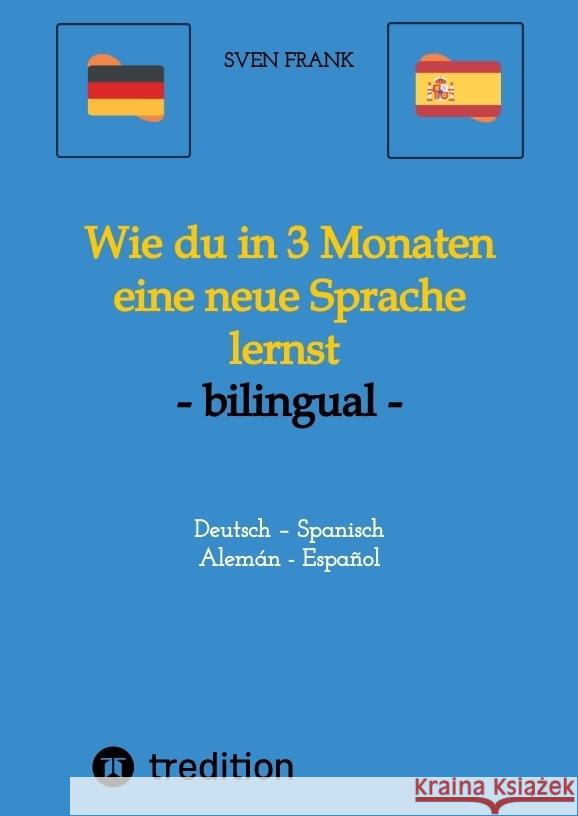 SVEN FRANK

Wie du in 3 Monaten eine neue Sprache lernst
- bilingual -

Deutsch - Spanisch
Alemán - Español

tredition